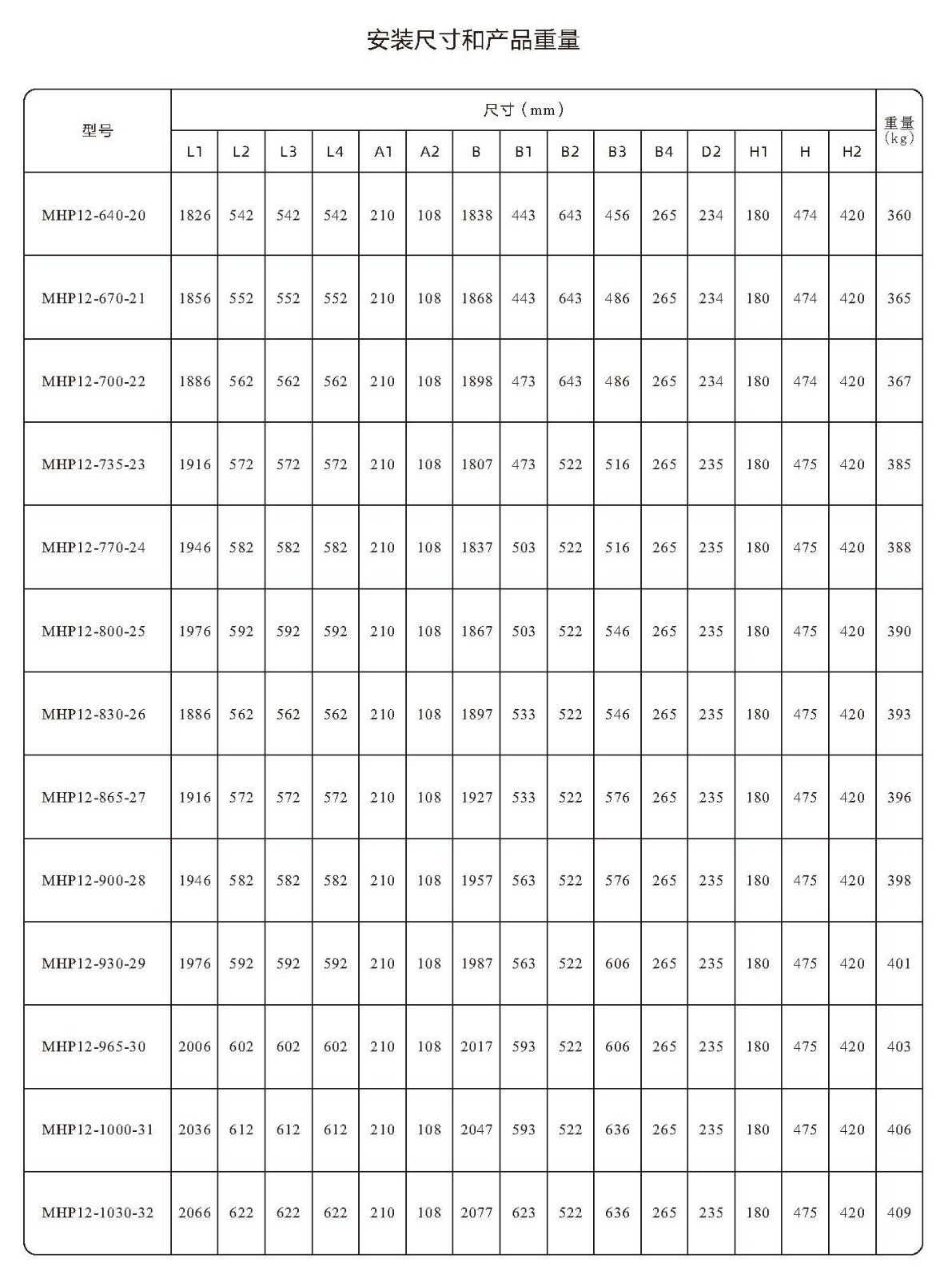 安装尺寸和产品重量

| 型号 | 尺寸（mm） | | | | | | | | | | | | | | | 重量(kg) |
|---|---|---|---|---|---|---|---|---|---|---|---|---|---|---|---|---|
| | L1 | L2 | L3 | L4 | A1 | A2 | B | B1 | B2 | B3 | B4 | D2 | H1 | H | H2 | |
| MHP12-640-20 | 1826 | 542 | 542 | 542 | 210 | 108 | 1838 | 443 | 643 | 456 | 265 | 234 | 180 | 474 | 420 | 360 |
| MHP12-670-21 | 1856 | 552 | 552 | 552 | 210 | 108 | 1868 | 443 | 643 | 486 | 265 | 234 | 180 | 474 | 420 | 365 |
| MHP12-700-22 | 1886 | 562 | 562 | 562 | 210 | 108 | 1898 | 473 | 643 | 486 | 265 | 234 | 180 | 474 | 420 | 367 |
| MHP12-735-23 | 1916 | 572 | 572 | 572 | 210 | 108 | 1807 | 473 | 522 | 516 | 265 | 235 | 180 | 475 | 420 | 385 |
| MHP12-770-24 | 1946 | 582 | 582 | 582 | 210 | 108 | 1837 | 503 | 522 | 516 | 265 | 235 | 180 | 475 | 420 | 388 |
| MHP12-800-25 | 1976 | 592 | 592 | 592 | 210 | 108 | 1867 | 503 | 522 | 546 | 265 | 235 | 180 | 475 | 420 | 390 |
| MHP12-830-26 | 1886 | 562 | 562 | 562 | 210 | 108 | 1897 | 533 | 522 | 546 | 265 | 235 | 180 | 475 | 420 | 393 |
| MHP12-865-27 | 1916 | 572 | 572 | 572 | 210 | 108 | 1927 | 533 | 522 | 576 | 265 | 235 | 180 | 475 | 420 | 396 |
| MHP12-900-28 | 1946 | 582 | 582 | 582 | 210 | 108 | 1957 | 563 | 522 | 576 | 265 | 235 | 180 | 475 | 420 | 398 |
| MHP12-930-29 | 1976 | 592 | 592 | 592 | 210 | 108 | 1987 | 563 | 522 | 606 | 265 | 235 | 180 | 475 | 420 | 401 |
| MHP12-965-30 | 2006 | 602 | 602 | 602 | 210 | 108 | 2017 | 593 | 522 | 606 | 265 | 235 | 180 | 475 | 420 | 403 |
| MHP12-1000-31 | 2036 | 612 | 612 | 612 | 210 | 108 | 2047 | 593 | 522 | 636 | 265 | 235 | 180 | 475 | 420 | 406 |
| MHP12-1030-32 | 2066 | 622 | 622 | 622 | 210 | 108 | 2077 | 623 | 522 | 636 | 265 | 235 | 180 | 475 | 420 | 409 |